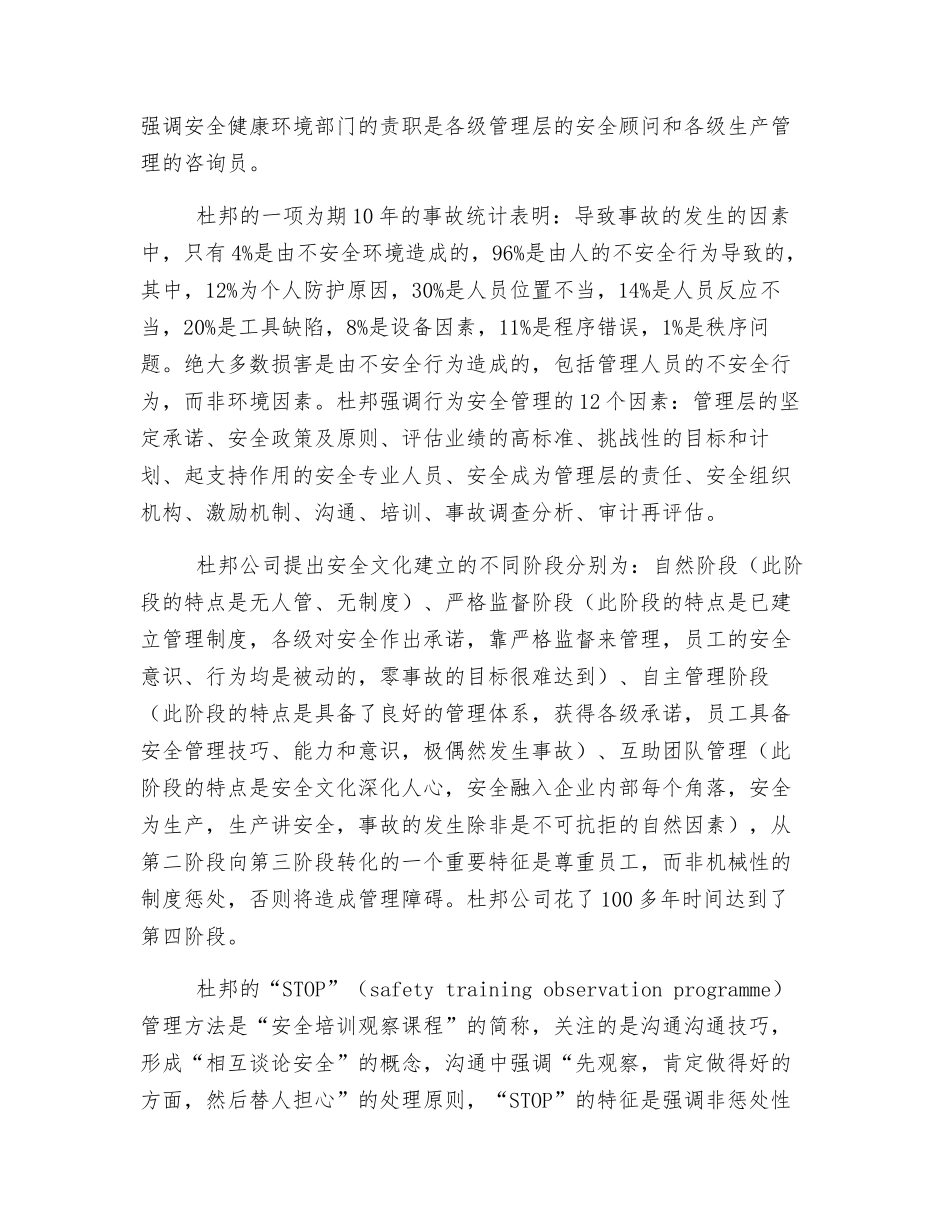 强调安全健康环境部门的责职是各级管理层的安全顾问和各级生产管理的咨询员。

杜邦的一项为期10年的事故统计表明：导致事故的发生的因素中，只有4%是由不安全环境造成的，96%是由人的不安全行为导致的，其中，12%为个人防护原因，30%是人员位置不当，14%是人员反应不当，20%是工具缺陷，8%是设备因素，11%是程序错误，1%是秩序问题。绝大多数损害是由不安全行为造成的，包括管理人员的不安全行为，而非环境因素。杜邦强调行为安全管理的12个因素：管理层的坚定承诺、安全政策及原则、评估业绩的高标准、挑战性的目标和计划、起支持作用的安全专业人员、安全成为管理层的责任、安全组织机构、激励机制、沟通、培训、事故调查分析、审计再评估。

杜邦公司提出安全文化建立的不同阶段分别为：自然阶段（此阶段的特点是无人管、无制度）、严格监督阶段（此阶段的特点是已建立管理制度，各级对安全作出承诺，靠严格监督来管理，员工的安全意识、行为均是被动的，零事故的目标很难达到）、自主管理阶段（此阶段的特点是具备了良好的管理体系，获得各级承诺，员工具备安全管理技巧、能力和意识，极偶然发生事故）、互助团队管理（此阶段的特点是安全文化深化人心，安全融入企业内部每个角落，安全为生产，生产讲安全，事故的发生除非是不可抗拒的自然因素），从第二阶段向第三阶段转化的一个重要特征是尊重员工，而非机械性的制度惩处，否则将造成管理障碍。杜邦公司花了100多年时间达到了第四阶段。

杜邦的“STOP”（safety training observation programme）管理方法是“安全培训观察课程”的简称，关注的是沟通沟通技巧，形成“相互谈论安全”的概念，沟通中强调“先观察，肯定做得好的方面，然后替人担心”的处理原则，“STOP”的特征是强调非惩处性